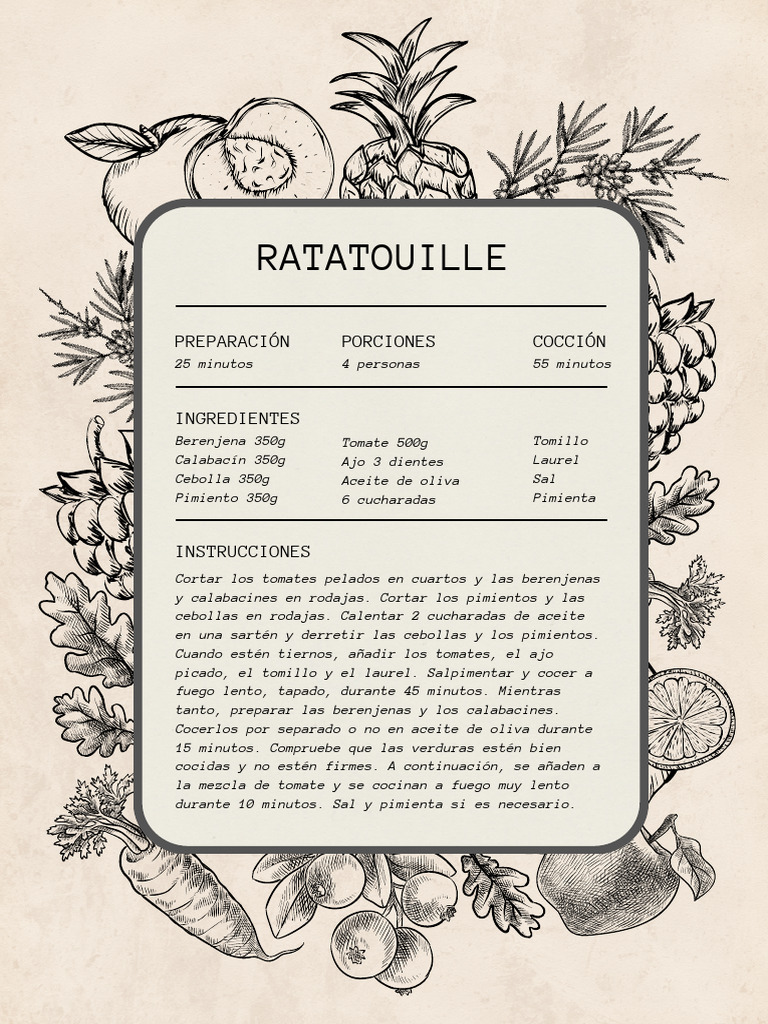 RATATOUILLE

PREPARACIÓN
25 minutos

PORCIONES
4 personas

COCCIÓN
55 minutos

INGREDIENTES
Berenjena 350g
Calabacín 350g
Cebolla 350g
Pimiento 350g

Tomate 500g
Ajo 3 dientes
Aceite de oliva
6 cucharadas

Tomillo
Laurel
Sal
Pimienta

INSTRUCCIONES
Cortar los tomates pelados en cuartos y las berenjenas y calabacines en rodajas. Cortar los pimientos y las cebollas en rodajas. Calentar 2 cucharadas de aceite en una sartén y derretir las cebollas y los pimientos. Cuando estén tiernos, añadir los tomates, el ajo picado, el tomillo y el laurel. Salpimentar y cocer a fuego lento, tapado, durante 45 minutos. Mientras tanto, preparar las berenjenas y los calabacines. Cocerlos por separado o no en aceite de oliva durante 15 minutos. Compruebe que las verduras estén bien cocidas y no estén firmes. A continuación, se añaden a la mezcla de tomate y se cocinan a fuego muy lento durante 10 minutos. Sal y pimienta si es necesario.